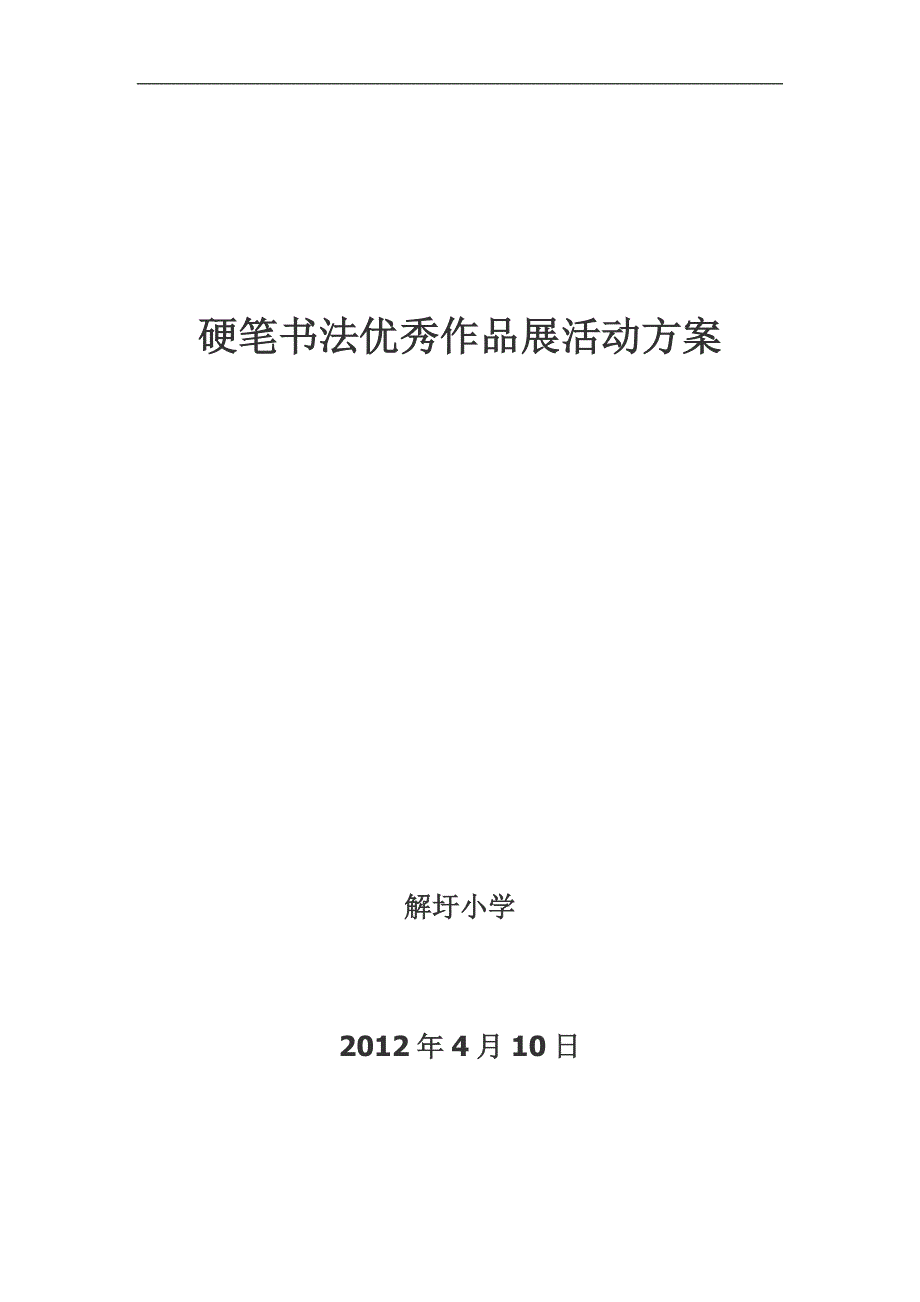 硬笔书法优秀作品展活动方案

解圩小学

2012年4月10日